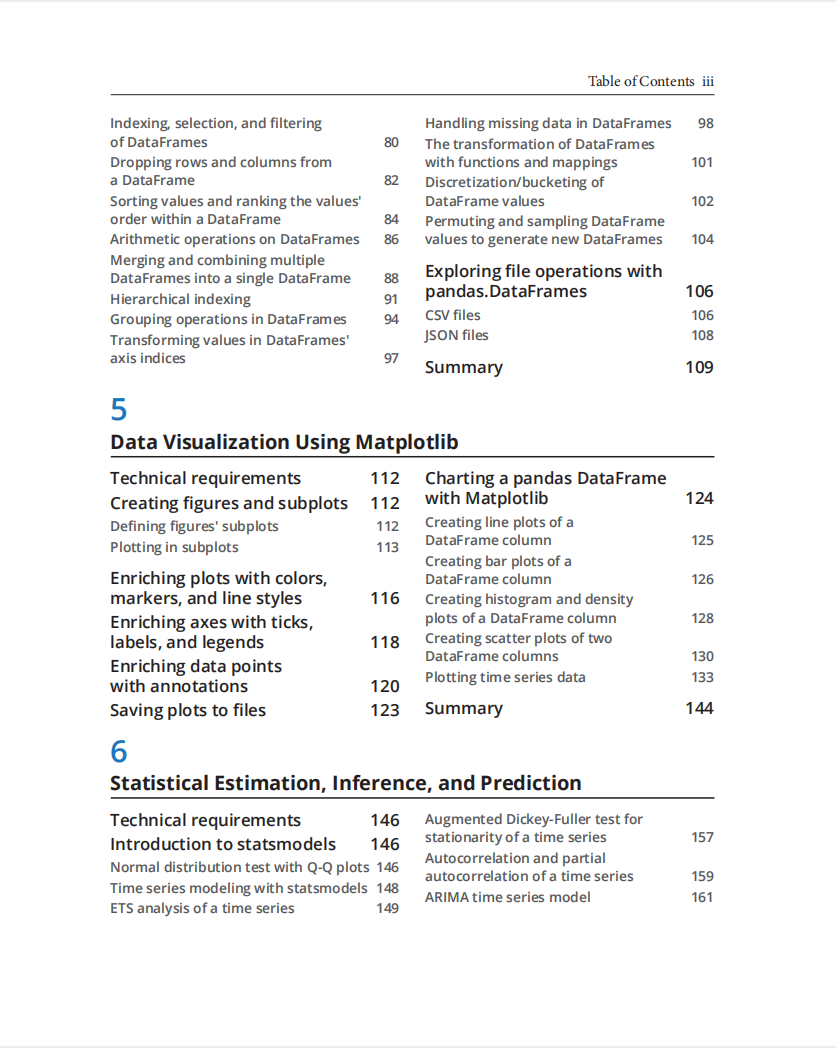 Table of Contents iii

Indexing, selection, and filtering of DataFrames 80
Dropping rows and columns from a DataFrame 82
Sorting values and ranking the values' order within a DataFrame 84
Arithmetic operations on DataFrames 86
Merging and combining multiple DataFrames into a single DataFrame 88
Hierarchical indexing 91
Grouping operations in DataFrames 94
Transforming values in DataFrames' axis indices 97

Handling missing data in DataFrames 98
The transformation of DataFrames with functions and mappings 101
Discretization/bucketing of DataFrame values 102
Permuting and sampling DataFrame values to generate new DataFrames 104

Exploring file operations with pandas.DataFrames 106
CSV files 106
JSON files 108

Summary 109

5

Data Visualization Using Matplotlib

Technical requirements 112
Creating figures and subplots 112
Defining figures' subplots 112
Plotting in subplots 113
Enriching plots with colors, markers, and line styles 116
Enriching axes with ticks, labels, and legends 118
Enriching data points with annotations 120
Saving plots to files 123

Charting a pandas DataFrame with Matplotlib 124
Creating line plots of a DataFrame column 125
Creating bar plots of a DataFrame column 126
Creating histogram and density plots of a DataFrame column 128
Creating scatter plots of two DataFrame columns 130
Plotting time series data 133

Summary 144

6

Statistical Estimation, Inference, and Prediction

Technical requirements 146
Introduction to statsmodels 146
Normal distribution test with Q-Q plots 146
Time series modeling with statsmodels 148
ETS analysis of a time series 149

Augmented Dickey-Fuller test for stationarity of a time series 157
Autocorrelation and partial autocorrelation of a time series 159
ARIMA time series model 161